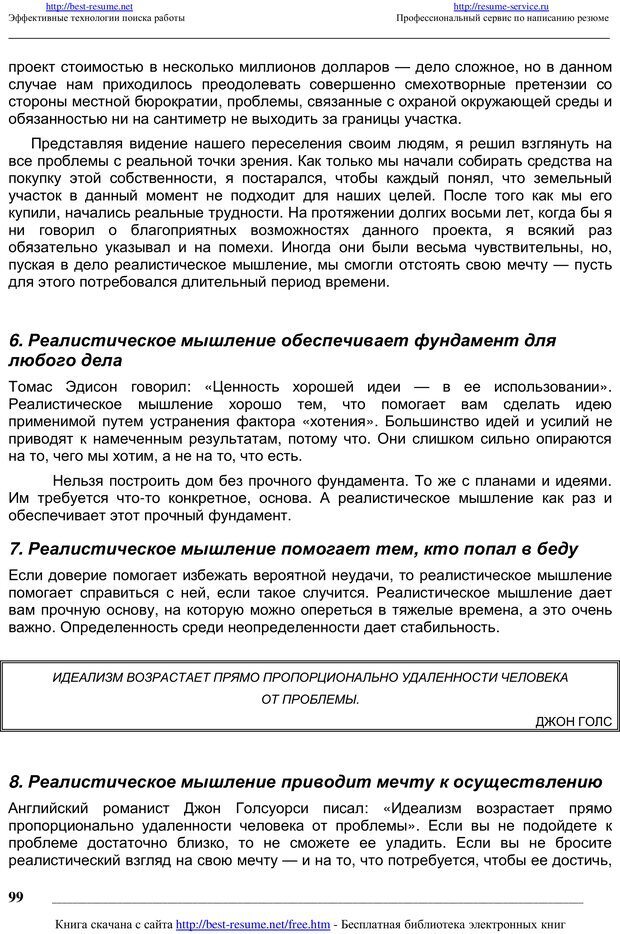 http://best-resume.net
Эффективные технологии поиска работы

http://resume-service.ru
Профессиональный сервис по написанию резюме

проект стоимостью в несколько миллионов долларов — дело сложное, но в данном случае нам приходилось преодолевать совершенно смехотворные претензии со стороны местной бюрократии, проблемы, связанные с охраной окружающей среды и обязанностью ни на сантиметр не выходить за границы участка.

Представляя видение нашего переселения своим людям, я решил взглянуть на все проблемы с реальной точки зрения. Как только мы начали собирать средства на покупку этой собственности, я постарался, чтобы каждый понял, что земельный участок в данный момент не подходит для наших целей. После того как мы его купили, начались реальные трудности. На протяжении долгих восьми лет, когда бы я ни говорил о благоприятных возможностях данного проекта, я всякий раз обязательно указывал и на помехи. Иногда они были весьма чувствительны, но, пуская в дело реалистическое мышление, мы смогли отстоять свою мечту — пусть для этого потребовался длительный период времени.

6. Реалистическое мышление обеспечивает фундамент для любого дела

Томас Эдисон говорил: «Ценность хорошей идеи — в ее использовании». Реалистическое мышление хорошо тем, что помогает вам сделать идею применимой путем устранения фактора «хотения». Большинство идей и усилий не приводят к намеченным результатам, потому что. Они слишком сильно опираются на то, чего мы хотим, а не на то, что есть.

Нельзя построить дом без прочного фундамента. То же с планами и идеями. Им требуется что-то конкретное, основа. А реалистическое мышление как раз и обеспечивает этот прочный фундамент.

7. Реалистическое мышление помогает тем, кто попал в беду

Если доверие помогает избежать вероятной неудачи, то реалистическое мышление помогает справиться с ней, если такое случится. Реалистическое мышление дает вам прочную основу, на которую можно опереться в тяжелые времена, а это очень важно. Определенность среди неопределенности дает стабильность.

ИДЕАЛИЗМ ВОЗРАСТАЕТ ПРЯМО ПРОПОРЦИОНАЛЬНО УДАЛЕННОСТИ ЧЕЛОВЕКА ОТ ПРОБЛЕМЫ.

ДЖОН ГОЛС

8. Реалистическое мышление приводит мечту к осуществлению

Английский романист Джон Голсуорси писал: «Идеализм возрастает прямо пропорционально удаленности человека от проблемы». Если вы не подойдете к проблеме достаточно близко, то не сможете ее уладить. Если вы не бросите реалистический взгляд на свою мечту — и на то, что потребуется, чтобы ее достичь,

99

Книга скачана с сайта http://best-resume.net/free.htm - Бесплатная библиотека электронных книг